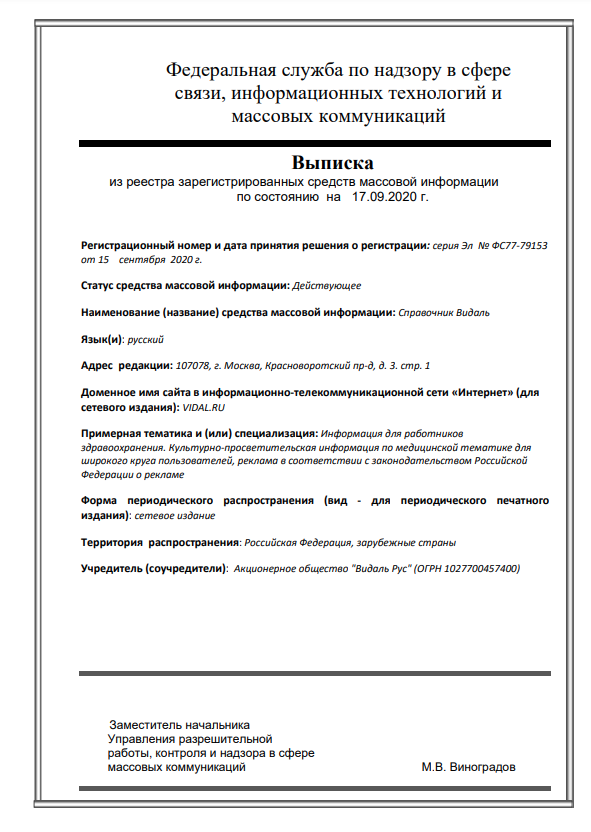 Федеральная служба по надзору в сфере связи, информационных технологий и массовых коммуникаций

Выписка
из реестра зарегистрированных средств массовой информации
по состоянию на 17.09.2020 г.

Регистрационный номер и дата принятия решения о регистрации: серия Эл № ФС77-79153 от 15 сентября 2020 г.

Статус средства массовой информации: Действующее

Наименование (название) средства массовой информации: Справочник Видаль

Язык(и): русский

Адрес редакции: 107078, г. Москва, Красноворотский пр-д, д. 3. стр. 1

Доменное имя сайта в информационно-телекоммуникационной сети «Интернет» (для сетевого издания): VIDAL.RU

Примерная тематика и (или) специализация: Информация для работников здравоохранения. Культурно-просветительская информация по медицинской тематике для широкого круга пользователей, реклама в соответствии с законодательством Российской Федерации о рекламе

Форма периодического распространения (вид - для периодического печатного издания): сетевое издание

Территория распространения: Российская Федерация, зарубежные страны

Учредитель (соучредители): Акционерное общество "Видаль Рус" (ОГРН 1027700457400)

Заместитель начальника
Управления разрешительной работы, контроля и надзора в сфере массовых коммуникаций
М.В. Виноградов